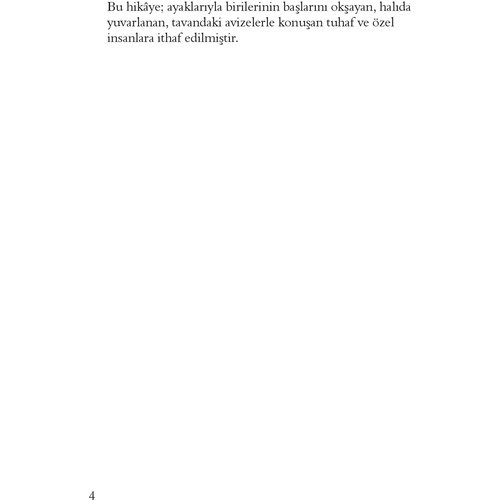 Bu hikâye; ayaklarıyla birilerinin başlarını okşayan, halıda yuvarlanan, tavandaki avizelerle konuşan tuhaf ve özel insanlara ithaf edilmiştir.

4